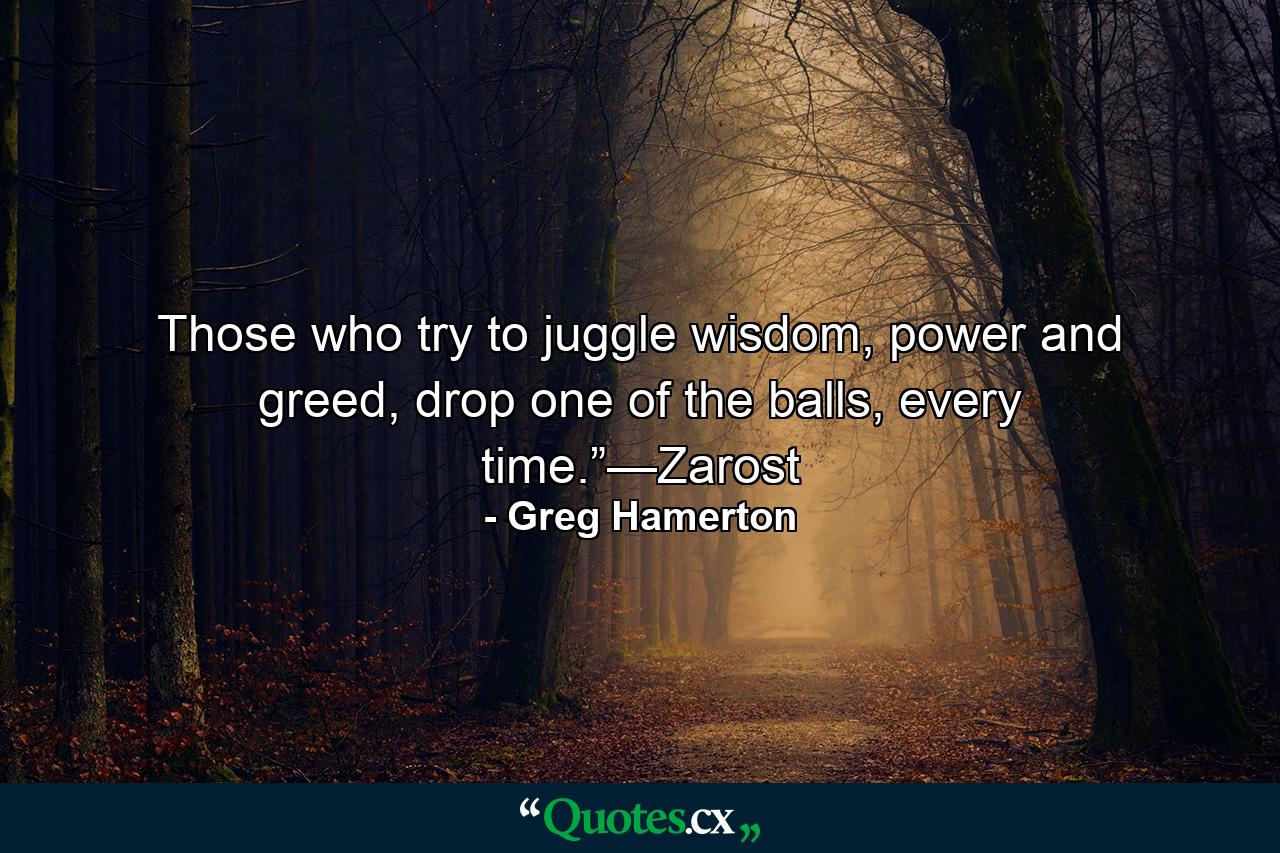 Those who try to juggle wisdom, power and greed, drop one of the balls, every time.”—Zarost
- Greg Hamerton

“Quotes.cx„